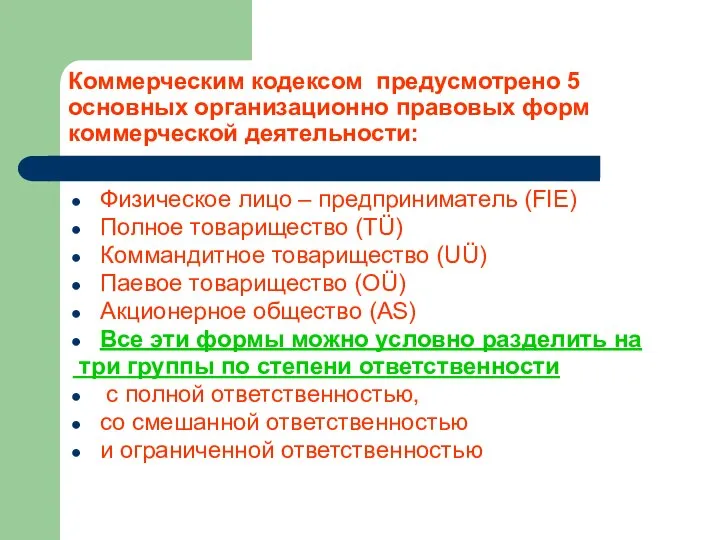 Коммерческим кодексом предусмотрено 5 основных организационно правовых форм коммерческой деятельности:

- Физическое лицо – предприниматель (FIE)
- Полное товарищество (TÜ)
- Коммандитное товарищество (UÜ)
- Паевое товарищество (OÜ)
- Акционерное общество (AS)
- Все эти формы можно условно разделить на три группы по степени ответственности
- с полной ответственностью,
- со смешанной ответственностью
- и ограниченной ответственностью